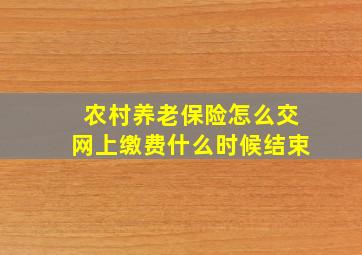 农村养老保险怎么交
网上缴费什么时候结束